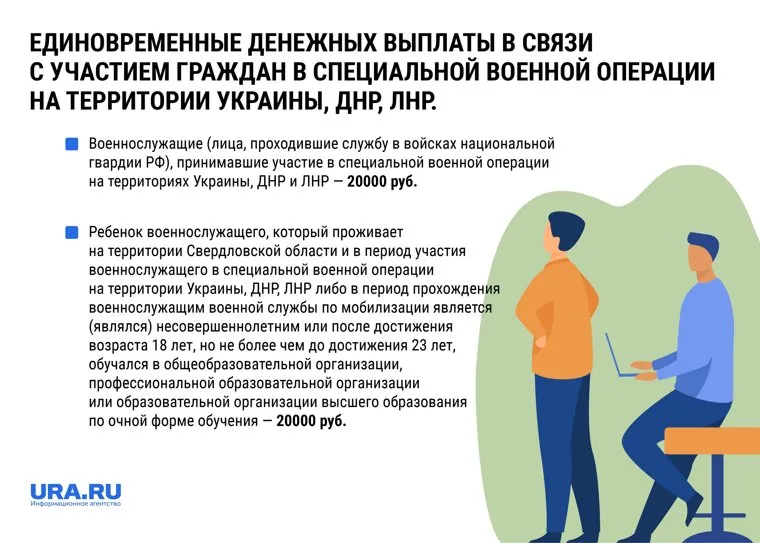 ЕДИНОВРЕМЕННЫЕ ДЕНЕЖНЫХ ВЫПЛАТЫ В СВЯЗИ С УЧАСТИЕМ ГРАЖДАН В СПЕЦИАЛЬНОЙ ВОЕННОЙ ОПЕРАЦИИ НА ТЕРРИТОРИИ УКРАИНЫ, ДНР, ЛНР.

Военнослужащие (лица, проходившие службу в войсках национальной гвардии РФ), принимавшие участие в специальной военной операции на территориях Украины, ДНР и ЛНР — 20000 руб.

Ребенок военнослужащего, который проживает на территории Свердловской области и в период участия военнослужащего в специальной военной операции на территории Украины, ДНР, ЛНР либо в период прохождения военнослужащим военной службы по мобилизации является (являлся) несовершеннолетним или после достижения возраста 18 лет, но не более чем до достижения 23 лет, обучался в общеобразовательной организации, профессиональной образовательной организации или образовательной организации высшего образования по очной форме обучения — 20000 руб.

URA.RU
Информационное агентство